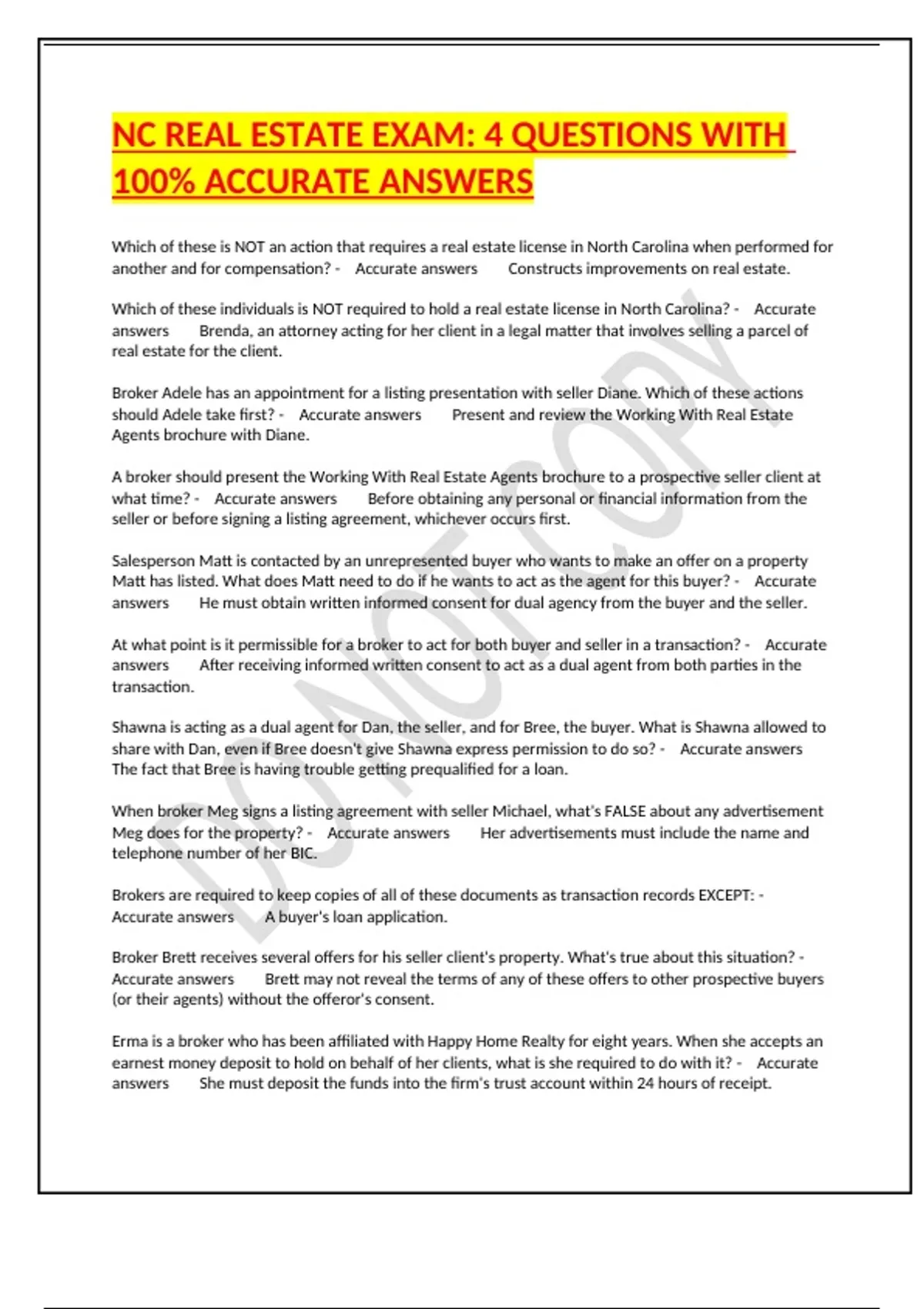 NC REAL ESTATE EXAM: 4 QUESTIONS WITH 100% ACCURATE ANSWERS

Which of these is NOT an action that requires a real estate license in North Carolina when performed for another and for compensation? - Accurate answers Constructs improvements on real estate.

Which of these individuals is NOT required to hold a real estate license in North Carolina? - Accurate answers Brenda, an attorney acting for her client in a legal matter that involves selling a parcel of real estate for the client.

Broker Adele has an appointment for a listing presentation with seller Diane. Which of these actions should Adele take first? - Accurate answers Present and review the Working With Real Estate Agents brochure with Diane.

A broker should present the Working With Real Estate Agents brochure to a prospective seller client at what time? - Accurate answers Before obtaining any personal or financial information from the seller or before signing a listing agreement, whichever occurs first.

Salesperson Matt is contacted by an unrepresented buyer who wants to make an offer on a property Matt has listed. What does Matt need to do if he wants to act as the agent for this buyer? - Accurate answers He must obtain written informed consent for dual agency from the buyer and the seller.

At what point is it permissible for a broker to act for both buyer and seller in a transaction? - Accurate answers After receiving informed written consent to act as a dual agent from both parties in the transaction.

Shawna is acting as a dual agent for Dan, the seller, and for Bree, the buyer. What is Shawna allowed to share with Dan, even if Bree doesn't give Shawna express permission to do so? - Accurate answers The fact that Bree is having trouble getting prequalified for a loan.

When broker Meg signs a listing agreement with seller Michael, what's FALSE about any advertisement Meg does for the property? - Accurate answers Her advertisements must include the name and telephone number of her BIC.

Brokers are required to keep copies of all of these documents as transaction records EXCEPT: - Accurate answers A buyer's loan application.

Broker Brett receives several offers for his seller client's property. What's true about this situation? - Accurate answers Brett may not reveal the terms of any of these offers to other prospective buyers (or their agents) without the offeror's consent.

Erma is a broker who has been affiliated with Happy Home Realty for eight years. When she accepts an earnest money deposit to hold on behalf of her clients, what is she required to do with it? - Accurate answers She must deposit the funds into the firm's trust account within 24 hours of receipt.

DO NOT COPY